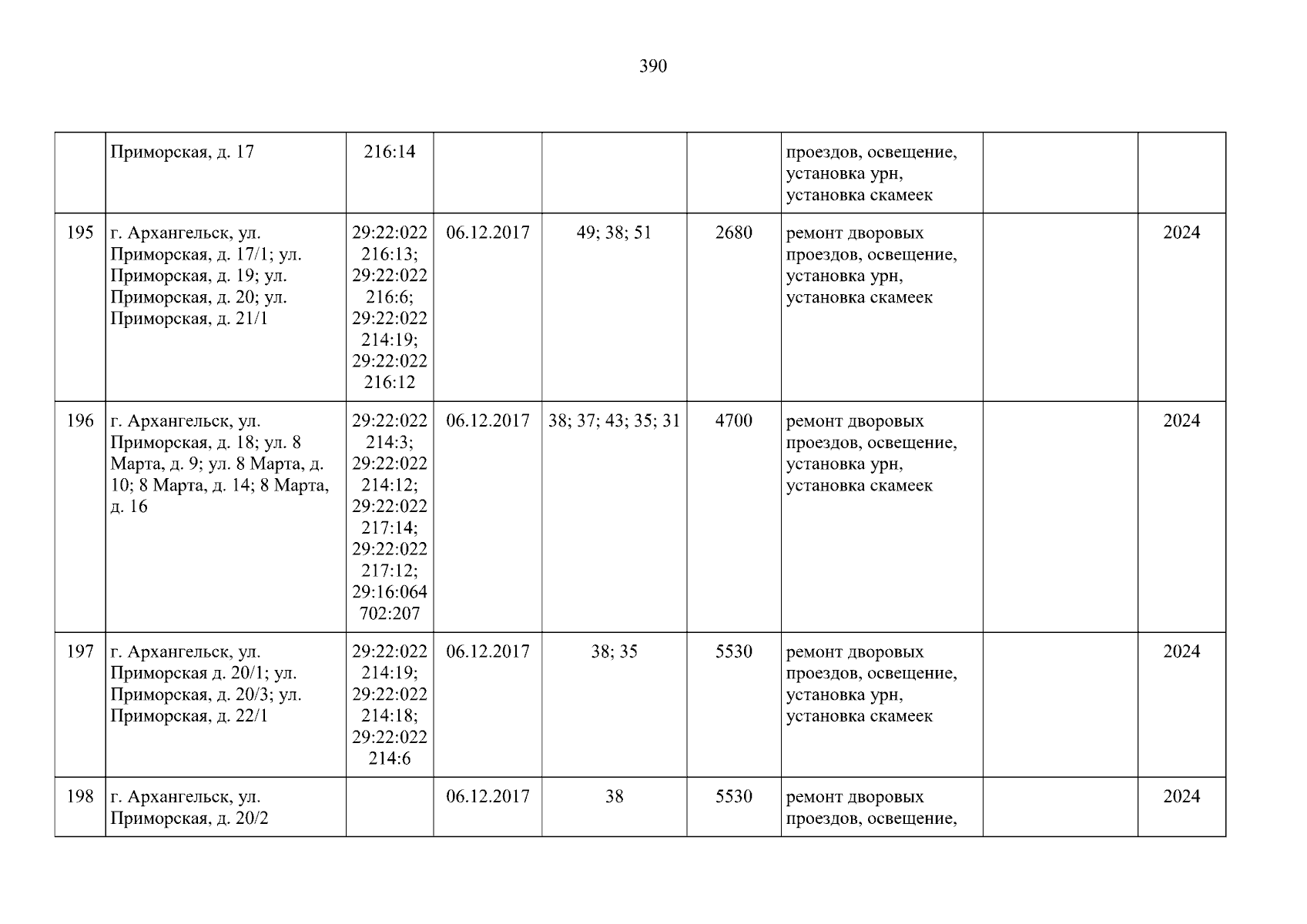 390

|  | Приморская, д. 17 | 216:14 |  |  |  | проездов, освещение, установка урн, установка скамеек |  |  |
|---|---|---|---|---|---|---|---|---|
| 195 | г. Архангельск, ул. Приморская, д. 17/1; ул. Приморская, д. 19; ул. Приморская, д. 20; ул. Приморская, д. 21/1 | 29:22:022 216:13; 29:22:022 216:6; 29:22:022 214:19; 29:22:022 216:12 | 06.12.2017 | 49; 38; 51 | 2680 | ремонт дворовых проездов, освещение, установка урн, установка скамеек |  | 2024 |
| 196 | г. Архангельск, ул. Приморская, д. 18; ул. 8 Марта, д. 9; ул. 8 Марта, д. 10; 8 Марта, д. 14; 8 Марта, д. 16 | 29:22:022 214:3; 29:22:022 214:12; 29:22:022 217:14; 29:22:022 217:12; 29:16:064 702:207 | 06.12.2017 | 38; 37; 43; 35; 31 | 4700 | ремонт дворовых проездов, освещение, установка урн, установка скамеек |  | 2024 |
| 197 | г. Архангельск, ул. Приморская д. 20/1; ул. Приморская, д. 20/3; ул. Приморская, д. 22/1 | 29:22:022 214:19; 29:22:022 214:18; 29:22:022 214:6 | 06.12.2017 | 38; 35 | 5530 | ремонт дворовых проездов, освещение, установка урн, установка скамеек |  | 2024 |
| 198 | г. Архангельск, ул. Приморская, д. 20/2 |  | 06.12.2017 | 38 | 5530 | ремонт дворовых проездов, освещение, |  | 2024 |